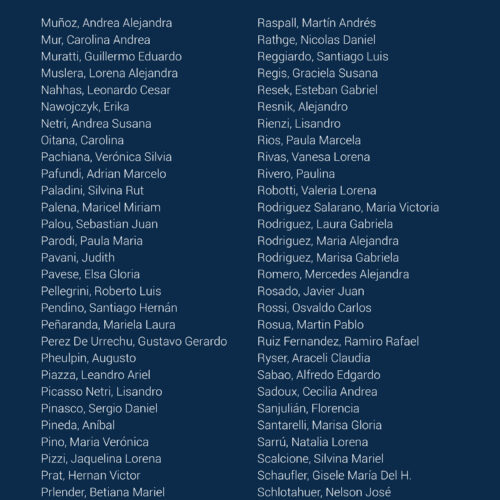 Muñoz, Andrea Alejandra
Mur, Carolina Andrea
Muratti, Guillermo Eduardo
Muslera, Lorena Alejandra
Nahhas, Leonardo Cesar
Nawojczyk, Erika
Netri, Andrea Susana
Oitana, Carolina
Pachiana, Verónica Silvia
Pafundi, Adrian Marcelo
Paladini, Silvina Rut
Palena, Maricel Miriam
Palou, Sebastian Juan
Parodi, Paula Maria
Pavani, Judith
Pavese, Elsa Gloria
Pellegrini, Roberto Luis
Pendino, Santiago Hernán
Peñaranda, Mariela Laura
Perez De Urrechu, Gustavo Gerardo
Pheulpin, Augusto
Piazza, Leandro Ariel
Picasso Netri, Lisandro
Pinasco, Sergio Daniel
Pineda, Aníbal
Pino, Maria Verónica
Pizzi, Jaquelina Lorena
Prat, Hernan Victor
Prlender, Betiana Mariel

Raspall, Martín Andrés
Rathge, Nicolas Daniel
Reggiardo, Santiago Luis
Regis, Graciela Susana
Resek, Esteban Gabriel
Resnik, Alejandro
Rienzi, Lisandro
Rios, Paula Marcela
Rivas, Vanesa Lorena
Rivero, Paulina
Robotti, Valeria Lorena
Rodriguez Salarano, Maria Victoria
Rodriguez, Laura Gabriela
Rodriguez, Maria Alejandra
Rodriguez, Marisa Gabriela
Romero, Mercedes Alejandra
Rosado, Javier Juan
Rossi, Osvaldo Carlos
Rosua, Martin Pablo
Ruiz Fernandez, Ramiro Rafael
Ryser, Araceli Claudia
Sabao, Alfredo Edgardo
Sadoux, Cecilia Andrea
Sanjulián, Florencia
Santarelli, Marisa Gloria
Sarrú, Natalia Lorena
Scalcione, Silvina Mariel
Schaufler, Gisele María Del H.
Schlotahuer, Nelson José